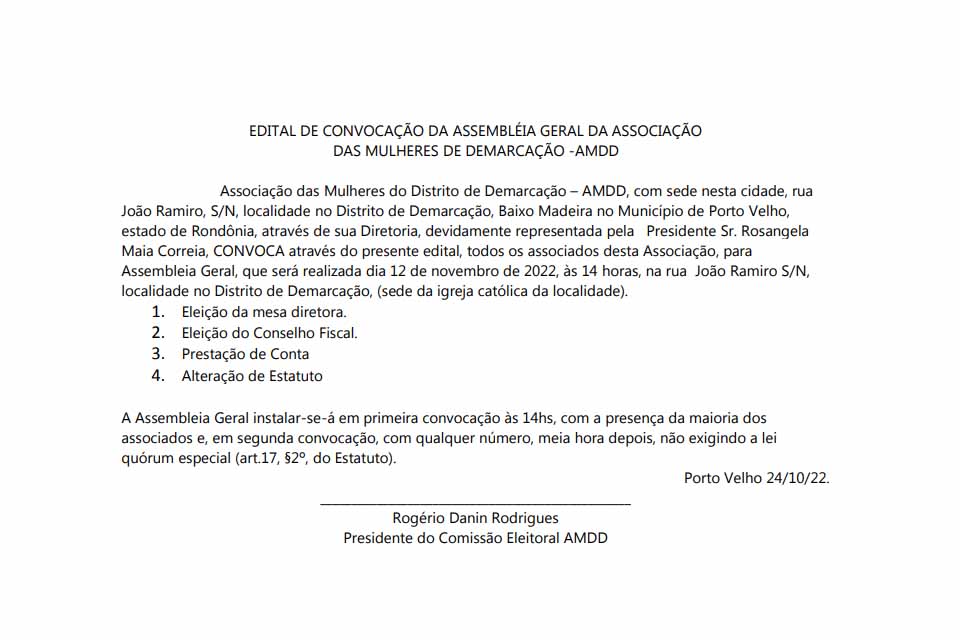 EDITAL DE CONVOCAÇÃO DA ASSEMBLÉIA GERAL DA ASSOCIAÇÃO
DAS MULHERES DE DEMARCAÇÃO -AMDD

Associação das Mulheres do Distrito de Demarcação – AMDD, com sede nesta cidade, rua João Ramiro, S/N, localidade no Distrito de Demarcação, Baixo Madeira no Município de Porto Velho, estado de Rondônia, através de sua Diretoria, devidamente representada pela Presidente Sr. Rosangela Maia Correia, CONVOCA através do presente edital, todos os associados desta Associação, para Assembleia Geral, que será realizada dia 12 de novembro de 2022, às 14 horas, na rua João Ramiro S/N, localidade no Distrito de Demarcação, (sede da igreja católica da localidade).
1. Eleição da mesa diretora.
2. Eleição do Conselho Fiscal.
3. Prestação de Conta
4. Alteração de Estatuto

A Assembleia Geral instalar-se-á em primeira convocação às 14hs, com a presença da maioria dos associados e, em segunda convocação, com qualquer número, meia hora depois, não exigindo a lei quórum especial (art.17, §2º, do Estatuto).

Porto Velho 24/10/22.

Rogério Danin Rodrigues
Presidente do Comissão Eleitoral AMDD